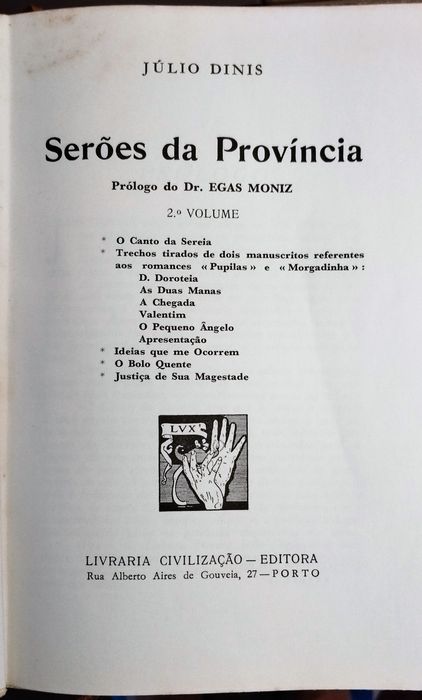 JÚLIO DINIS

Serões da Província

Prólogo do Dr. EGAS MONIZ

2.º VOLUME

* O Canto da Sereia
* Trechos tirados de dois manuscritos referentes aos romances «Pupilas» e «Morgadinha»:
D. Doroteia
As Duas Manas
A Chegada
Valentim
O Pequeno Ângelo
Apresentação
* Ideias que me Ocorrem
* O Bolo Quente
* Justiça de Sua Magestade

LVX

LIVRARIA CIVILIZAÇÃO — EDITORA
Rua Alberto Aires de Gouveia, 27 — PORTO